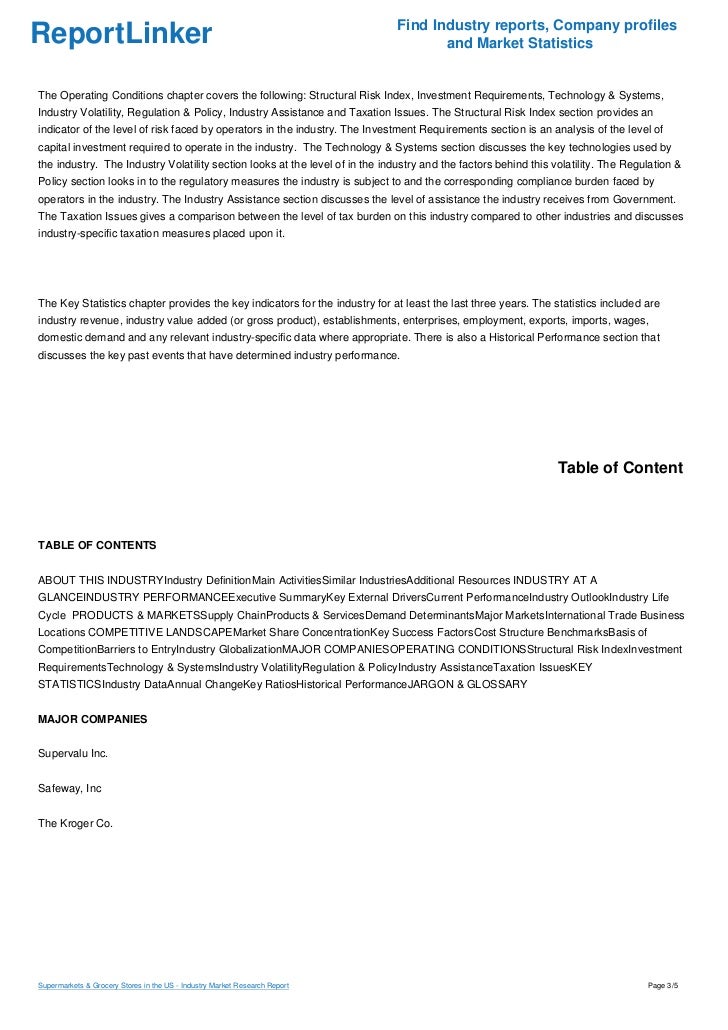 ReportLinker

Find Industry reports, Company profiles and Market Statistics

The Operating Conditions chapter covers the following: Structural Risk Index, Investment Requirements, Technology & Systems, Industry Volatility, Regulation & Policy, Industry Assistance and Taxation Issues. The Structural Risk Index section provides an indicator of the level of risk faced by operators in the industry. The Investment Requirements section is an analysis of the level of capital investment required to operate in the industry. The Technology & Systems section discusses the key technologies used by the industry. The Industry Volatility section looks at the level of in the industry and the factors behind this volatility. The Regulation & Policy section looks in to the regulatory measures the industry is subject to and the corresponding compliance burden faced by operators in the industry. The Industry Assistance section discusses the level of assistance the industry receives from Government. The Taxation Issues gives a comparison between the level of tax burden on this industry compared to other industries and discusses industry-specific taxation measures placed upon it.

The Key Statistics chapter provides the key indicators for the industry for at least the last three years. The statistics included are industry revenue, industry value added (or gross product), establishments, enterprises, employment, exports, imports, wages, domestic demand and any relevant industry-specific data where appropriate. There is also a Historical Performance section that discusses the key past events that have determined industry performance.

Table of Content

TABLE OF CONTENTS

ABOUT THIS INDUSTRYIndustry DefinitionMain ActivitiesSimilar IndustriesAdditional Resources INDUSTRY AT A GLANCEINDUSTRY PERFORMANCEExecutive SummaryKey External DriversCurrent PerformanceIndustry OutlookIndustry Life Cycle PRODUCTS & MARKETSSupply ChainProducts & ServicesDemand DeterminantsMajor MarketsInternational Trade Business Locations COMPETITIVE LANDSCAPEMarket Share ConcentrationKey Success FactorsCost Structure BenchmarksBasis of CompetitionBarriers to EntryIndustry GlobalizationMAJOR COMPANIESOPERATING CONDITIONSStructural Risk IndexInvestment RequirementsTechnology & SystemsIndustry VolatilityRegulation & PolicyIndustry AssistanceTaxation IssuesKEY STATISTICSIndustry DataAnnual ChangeKey RatiosHistorical PerformanceJARGON & GLOSSARY

MAJOR COMPANIES

Supervalu Inc.

Safeway, Inc

The Kroger Co.

Supermarkets & Grocery Stores in the US - Industry Market Research Report

Page 3/5